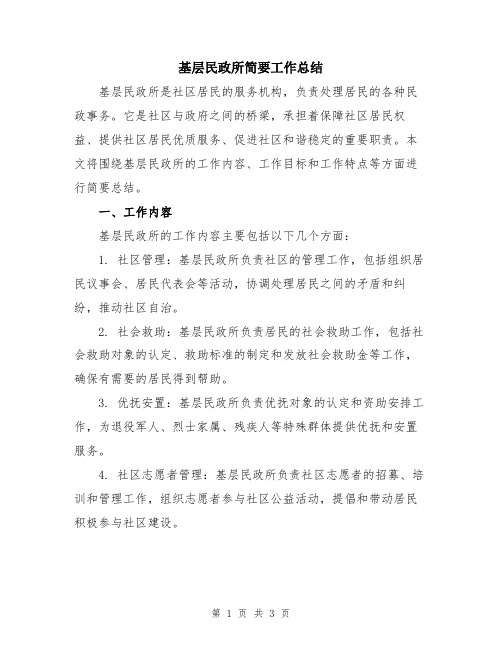 基层民政所简要工作总结

基层民政所是社区居民的服务机构，负责处理居民的各种民政事务。它是社区与政府之间的桥梁，承担着保障社区居民权益、提供社区居民优质服务、促进社区和谐稳定的重要职责。本文将围绕基层民政所的工作内容、工作目标和工作特点等方面进行简要总结。

一、工作内容

基层民政所的工作内容主要包括以下几个方面：

1. 社区管理：基层民政所负责社区的管理工作，包括组织居民议事会、居民代表会等活动，协调处理居民之间的矛盾和纠纷，推动社区自治。

2. 社会救助：基层民政所负责居民的社会救助工作，包括社会救助对象的认定、救助标准的制定和发放社会救助金等工作，确保有需要的居民得到帮助。

3. 优抚安置：基层民政所负责优抚对象的认定和资助安排工作，为退役军人、烈士家属、残疾人等特殊群体提供优抚和安置服务。

4. 社区志愿者管理：基层民政所负责社区志愿者的招募、培训和管理工作，组织志愿者参与社区公益活动，提倡和带动居民积极参与社区建设。

第 1 页 共 3 页